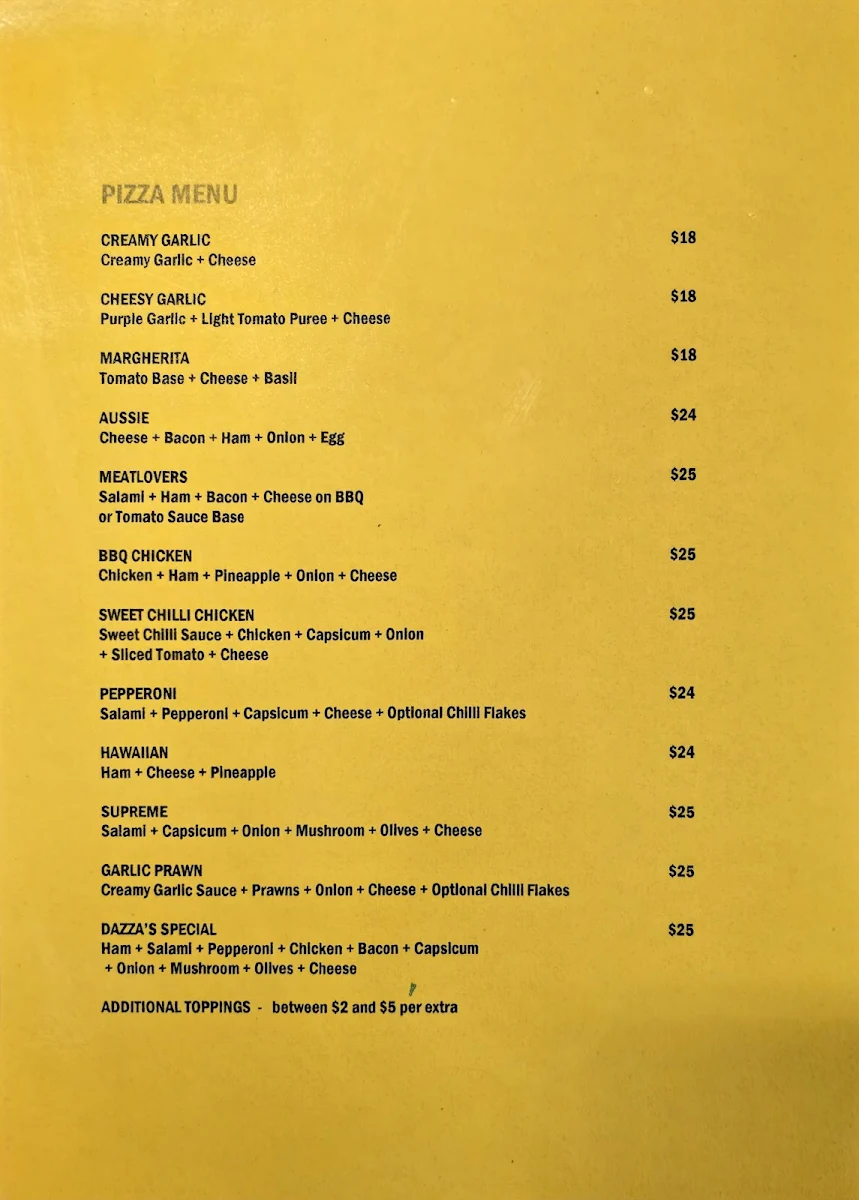 PIZZA MENU

CREAMY GARLIC $18
Creamy Garlic + Cheese

CHEESY GARLIC $18
Purple Garlic + Light Tomato Puree + Cheese

MARGHERITA $18
Tomato Base + Cheese + Basil

AUSSIE $24
Cheese + Bacon + Ham + Onion + Egg

MEATLOVERS $25
Salami + Ham + Bacon + Cheese on BBQ or Tomato Sauce Base

BBQ CHICKEN $25
Chicken + Ham + Pineapple + Onion + Cheese

SWEET CHILLI CHICKEN $25
Sweet Chilli Sauce + Chicken + Capsicum + Onion + Sliced Tomato + Cheese

PEPPERONI $24
Salami + Pepperoni + Capsicum + Cheese + Optional Chilli Flakes

HAWAIIAN $24
Ham + Cheese + Pineapple

SUPREME $25
Salami + Capsicum + Onion + Mushroom + Olives + Cheese

GARLIC PRAWN $25
Creamy Garlic Sauce + Prawns + Onion + Cheese + Optional Chilli Flakes

DAZZA'S SPECIAL $25
Ham + Salami + Pepperoni + Chicken + Bacon + Capsicum + Onion + Mushroom + Olives + Cheese

ADDITIONAL TOPPINGS - between $2 and $5 per extra